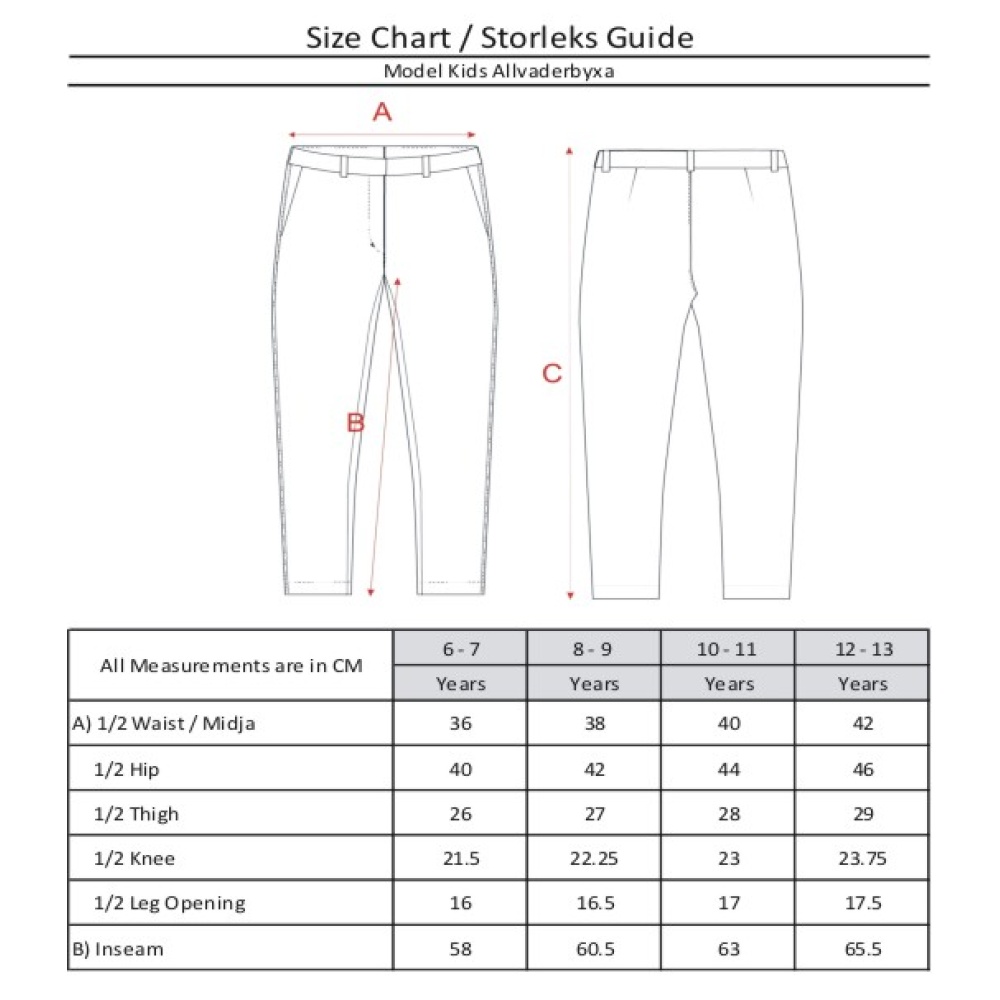 Size Chart / Storleks Guide

Model Kids Allvaderbyxa

A

B

C

| All Measurements are in CM | 6 - 7 Years | 8 - 9 Years | 10 - 11 Years | 12 - 13 Years |
|---|---|---|---|---|
| A) 1/2 Waist / Midja | 36 | 38 | 40 | 42 |
| 1/2 Hip | 40 | 42 | 44 | 46 |
| 1/2 Thigh | 26 | 27 | 28 | 29 |
| 1/2 Knee | 21.5 | 22.25 | 23 | 23.75 |
| 1/2 Leg Opening | 16 | 16.5 | 17 | 17.5 |
| B) Inseam | 58 | 60.5 | 63 | 65.5 |